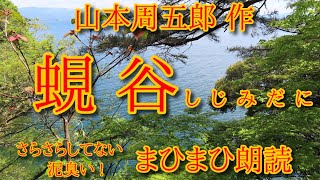 山本周五郎 作

蜆谷 しじみだに

さらさらしてない
泥臭い！

まひまひ朗読